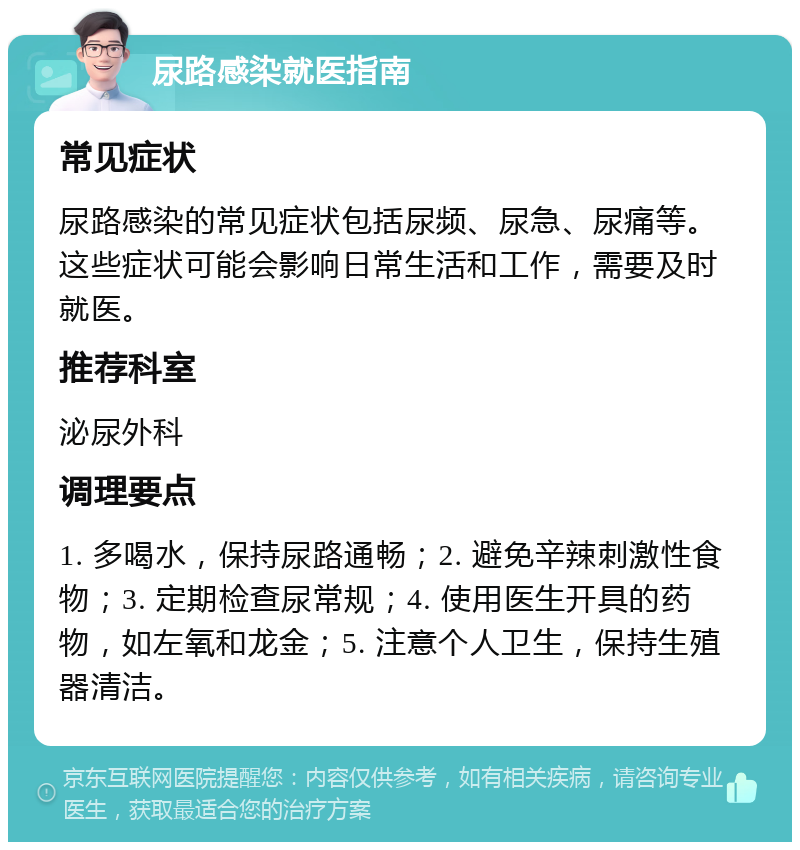 尿路感染就医指南

常见症状

尿路感染的常见症状包括尿频、尿急、尿痛等。这些症状可能会影响日常生活和工作，需要及时就医。

推荐科室

泌尿外科

调理要点

1. 多喝水，保持尿路通畅；2. 避免辛辣刺激性食物；3. 定期检查尿常规；4. 使用医生开具的药物，如左氧和龙金；5. 注意个人卫生，保持生殖器清洁。

京东互联网医院提醒您：内容仅供参考，如有相关疾病，请咨询专业医生，获取最适合您的治疗方案